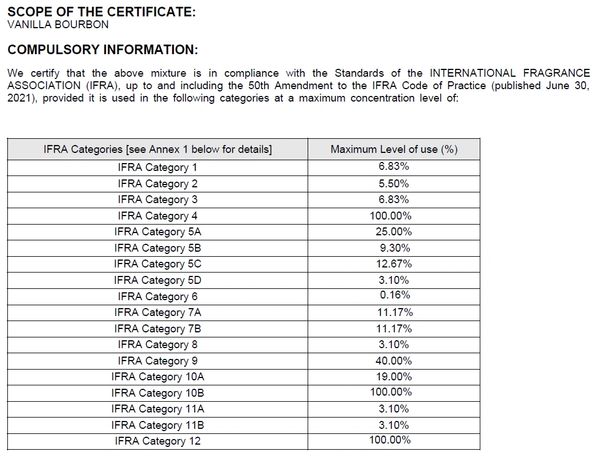 SCOPE OF THE CERTIFICATE:
VANILLA BOURBON

COMPULSORY INFORMATION:

We certify that the above mixture is in compliance with the Standards of the INTERNATIONAL FRAGRANCE ASSOCIATION (IFRA), up to and including the 50th Amendment to the IFRA Code of Practice (published June 30, 2021), provided it is used in the following categories at a maximum concentration level of:

| IFRA Categories [see Annex 1 below for details] | Maximum Level of use (%) |
|---|---|
| IFRA Category 1 | 6.83% |
| IFRA Category 2 | 5.50% |
| IFRA Category 3 | 6.83% |
| IFRA Category 4 | 100.00% |
| IFRA Category 5A | 25.00% |
| IFRA Category 5B | 9.30% |
| IFRA Category 5C | 12.67% |
| IFRA Category 5D | 3.10% |
| IFRA Category 6 | 0.16% |
| IFRA Category 7A | 11.17% |
| IFRA Category 7B | 11.17% |
| IFRA Category 8 | 3.10% |
| IFRA Category 9 | 40.00% |
| IFRA Category 10A | 19.00% |
| IFRA Category 10B | 100.00% |
| IFRA Category 11A | 3.10% |
| IFRA Category 11B | 3.10% |
| IFRA Category 12 | 100.00% |